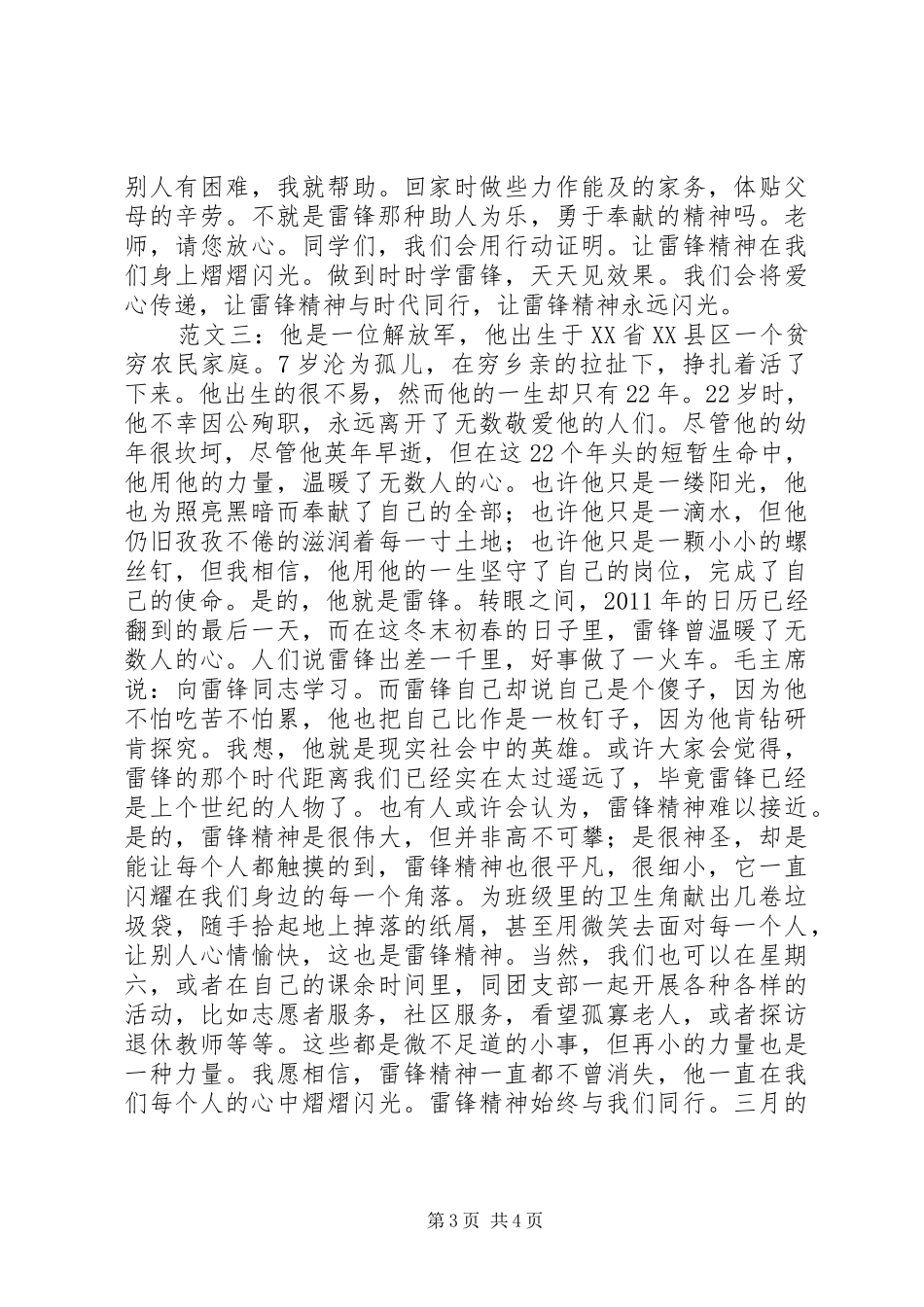 别人有困难，我就帮助。回家时做些力作能及的家务，体贴父母的辛劳。不就是雷锋那种助人为乐，勇于奉献的精神吗。老师，请您放心。同学们，我们会用行动证明。让雷锋精神在我们身上熠熠闪光。做到时时学雷锋，天天见效果。我们会将爱心传递，让雷锋精神与时代同行，让雷锋精神永远闪光。

范文三：他是一位解放军，他出生于XX省XX县区一个贫穷农民家庭。7岁沦为孤儿，在穷乡亲的拉扯下，挣扎着活了下来。他出生的很不易，然而他的一生却只有22年。22岁时，他不幸因公殉职，永远离开了无数敬爱他的人们。尽管他的幼年很坎坷，尽管他英年早逝，但在这22个年头的短暂生命中，他用他的力量，温暖了无数人的心。也许他只是一缕阳光，他也为照亮黑暗而奉献了自己的全部；也许他只是一滴水，但他仍旧孜孜不倦的滋润着每一寸土地；也许他只是一颗小小的螺丝钉，但我相信，他用他的一生坚守了自己的岗位，完成了自己的使命。是的，他就是雷锋。转眼之间，2011年的日历已经翻到的最后一天，而在这冬末初春的日子里，雷锋曾温暖了无数人的心。人们说雷锋出差一千里，好事做了一火车。毛主席说：向雷锋同志学习。而雷锋自己却说自己是个傻子，因为他不怕吃苦不怕累，他也把自己比作是一枚钉子，因为他肯钻研肯探究。我想，他就是现实社会中的英雄。或许大家会觉得，雷锋的那个时代距离我们已经实在太过遥远了，毕竟雷锋已经是上个世纪的人物了。也有人或许会认为，雷锋精神难以接近。是的，雷锋精神是很伟大，但并非高不可攀；是很神圣，却是能让每个人都触摸的到，雷锋精神也很平凡，很细小，它一直闪耀在我们身边的每一个角落。为班级里的卫生角献出几卷垃圾袋，随手拾起地上掉落的纸屑，甚至用微笑去面对每一个人，让别人心情愉快，这也是雷锋精神。当然，我们也可以在星期六，或者在自己的课余时间里，同团支部一起开展各种各样的活动，比如志愿者服务，社区服务，看望孤寡老人，或者探访退休教师等等。这些都是微不足道的小事，但再小的力量也是一种力量。我愿相信，雷锋精神一直都不曾消失，他一直在我们每个人的心中熠熠闪光。雷锋精神始终与我们同行。三月的

第3页 共4页